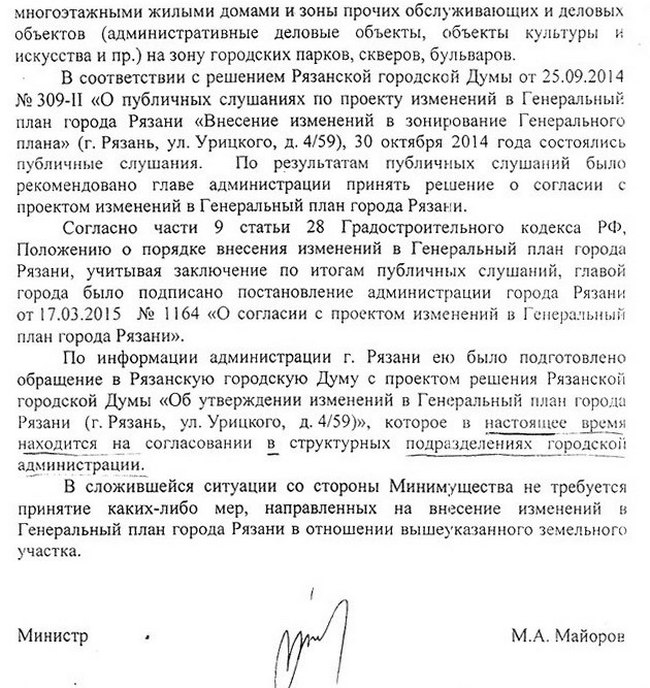 многоэтажными жилыми домами и зоны прочих обслуживающих и деловых объектов (административные деловые объекты, объекты культуры и искусства и пр.) на зону городских парков, скверов, бульваров.

В соответствии с решением Рязанской городской Думы от 25.09.2014 № 309-II «О публичных слушаниях по проекту изменений в Генеральный план города Рязани «Внесение изменений в зонирование Генерального плана» (г. Рязань, ул. Урицкого, д. 4/59), 30 октября 2014 года состоялись публичные слушания. По результатам публичных слушаний было рекомендовано главе администрации принять решение о согласии с проектом изменений в Генеральный план города Рязани.

Согласно части 9 статьи 28 Градостроительного кодекса РФ, Положению о порядке внесения изменений в Генеральный план города Рязани, учитывая заключение по итогам публичных слушаний, главой города было подписано постановление администрации города Рязани от 17.03.2015 № 1164 «О согласии с проектом изменений в Генеральный план города Рязани».

По информации администрации г. Рязани ею было подготовлено обращение в Рязанскую городскую Думу с проектом решения Рязанской городской Думы «Об утверждении изменений в Генеральный план города Рязани (г. Рязань, ул. Урицкого, д. 4/59)», которое в настоящее время находится на согласовании в структурных подразделениях городской администрации.

В сложившейся ситуации со стороны Минимущества не требуется принятие каких-либо мер, направленных на внесение изменений в Генеральный план города Рязани в отношении вышеуказанного земельного участка.

Министр М.А. Майоров